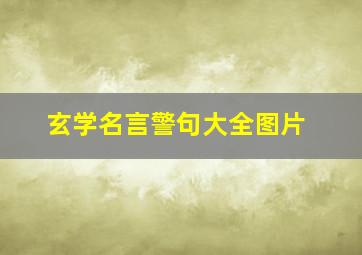 玄学名言警句大全图片